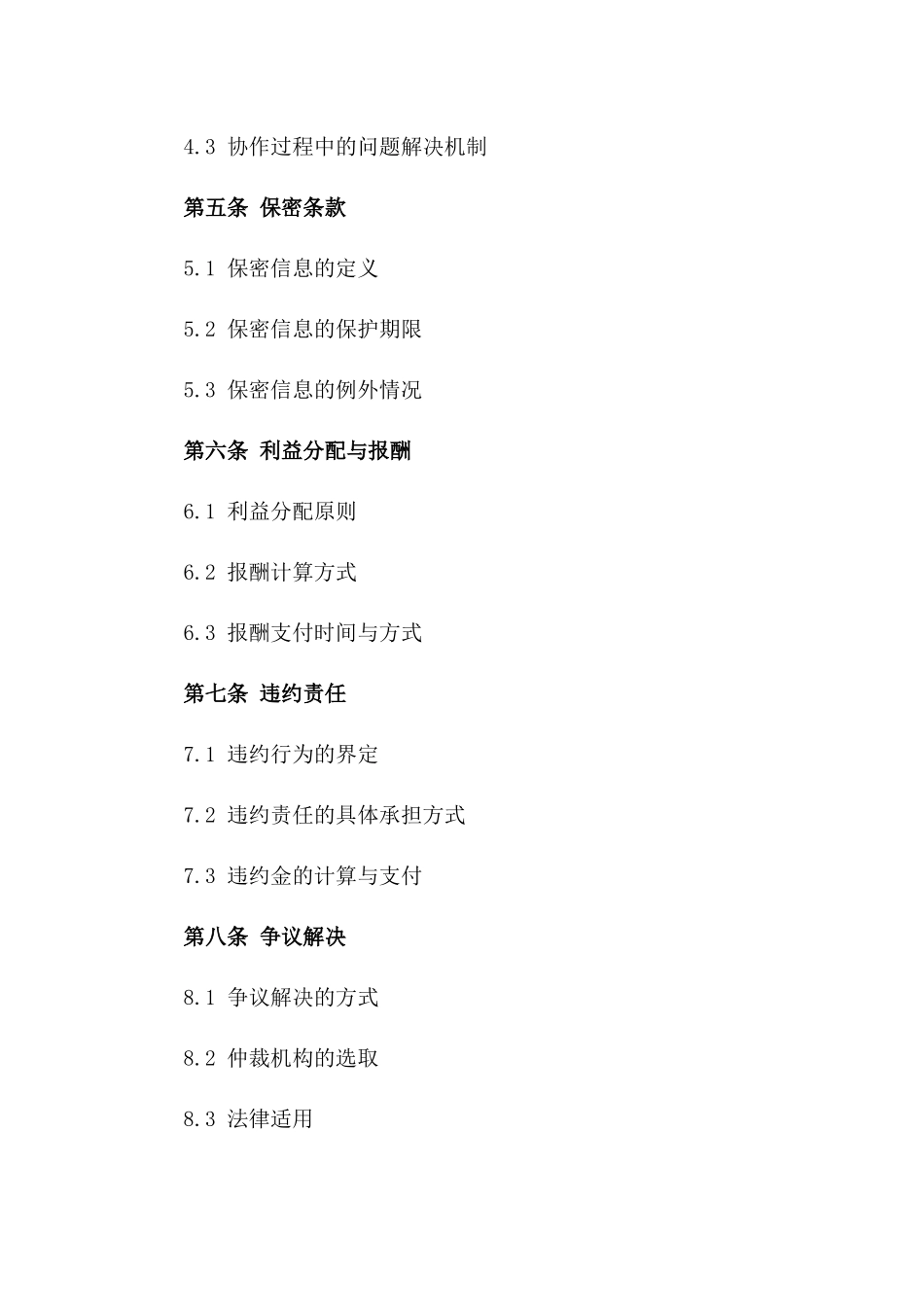 4.3 协作过程中的问题解决机制

第五条 保密条款

5.1 保密信息的定义

5.2 保密信息的保护期限

5.3 保密信息的例外情况

第六条 利益分配与报酬

6.1 利益分配原则

6.2 报酬计算方式

6.3 报酬支付时间与方式

第七条 违约责任

7.1 违约行为的界定

7.2 违约责任的具体承担方式

7.3 违约金的计算与支付

第八条 争议解决

8.1 争议解决的方式

8.2 仲裁机构的选取

8.3 法律适用